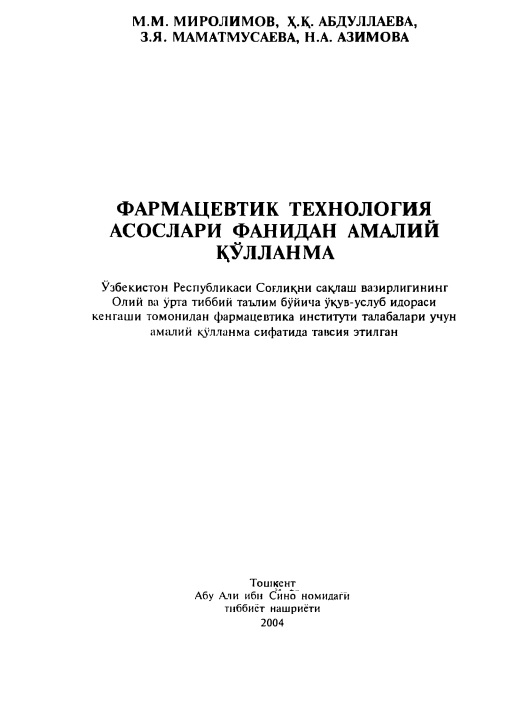 М.М. МИРОЛИМОВ, Ҳ.Қ. АБДУЛЛАЕВА,
З.Я. МАМАТМУСАЕВА, Н.А. АЗИМОВА

ФАРМАЦЕВТИК ТЕХНОЛОГИЯ АСОСЛАРИ ФАНИДАН АМАЛИЙ ҚЎЛЛАНМА

Ўзбекистон Республикаси Соғлиқни сақлаш вазирлигининг Олий ва ўрта тиббий таълим бўйича ўқув-услуб идораси кенгаши томонидан фармацевтика институти талабалари учун амалий қўлланма сифатида тавсия этилган

Тошкент
Абу Али ибн Сино номидаги
тиббиёт нашриёти
2004